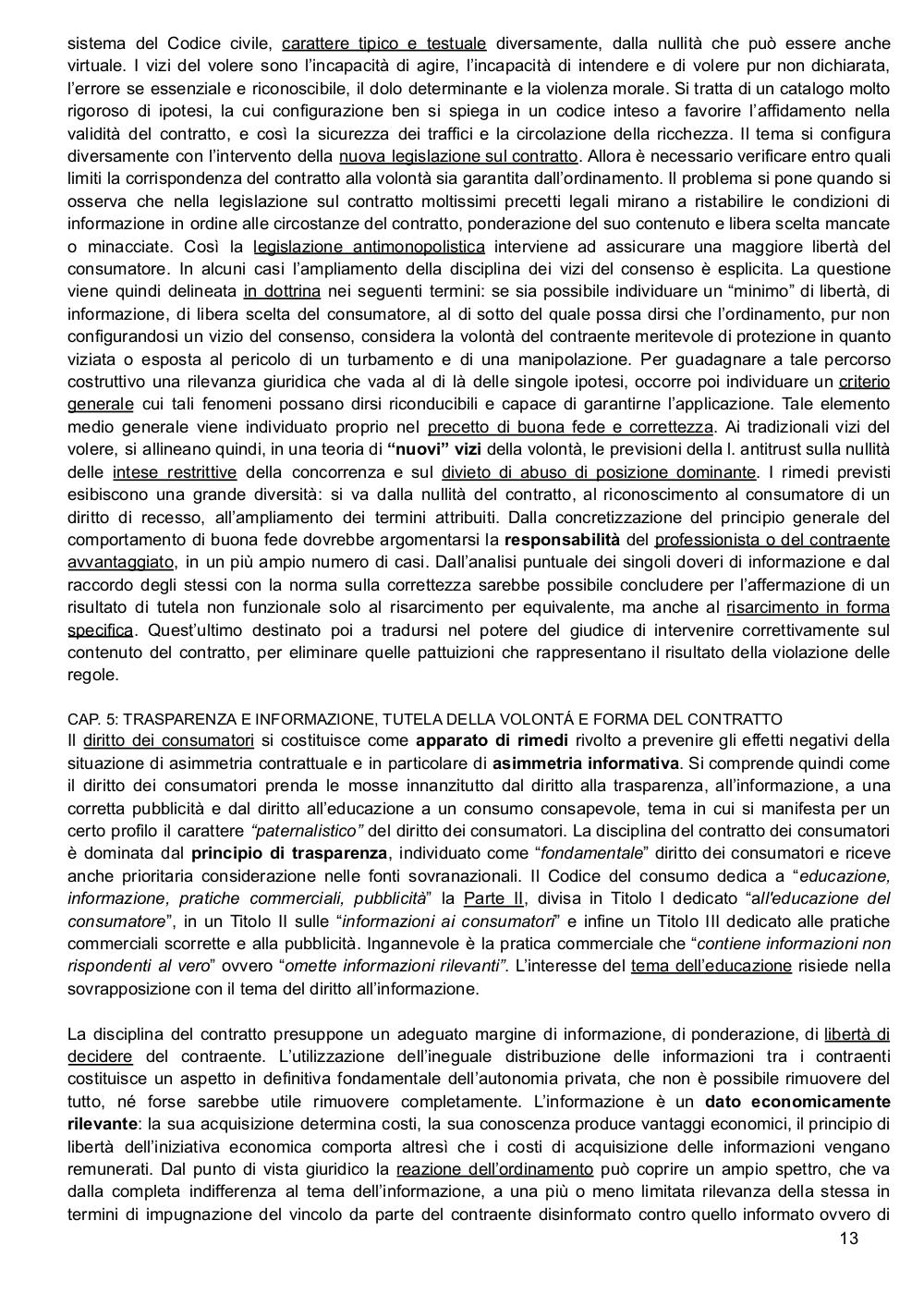 sistema del Codice civile, carattere tipico e testuale diversamente, dalla nullità che può essere anche virtuale. I vizi del volere sono l'incapacità di agire, l'incapacità di intendere e di volere pur non dichiarata, l'errore se essenziale e riconoscibile, il dolo determinante e la violenza morale. Si tratta di un catalogo molto rigoroso di ipotesi, la cui configurazione ben si spiega in un codice inteso a favorire l'affidamento nella validità del contratto, e così la sicurezza dei traffici e la circolazione della ricchezza. Il tema si configura diversamente con l'intervento della nuova legislazione sul contratto. Allora è necessario verificare entro quali limiti la corrispondenza del contratto alla volontà sia garantita dall'ordinamento. Il problema si pone quando si osserva che nella legislazione sul contratto moltissimi precetti legali mirano a ristabilire le condizioni di informazione in ordine alle circostanze del contratto, ponderazione del suo contenuto e libera scelta mancate o minacciate. Così la legislazione antimonopolistica interviene ad assicurare una maggiore libertà del consumatore. In alcuni casi l'ampliamento della disciplina dei vizi del consenso è esplicita. La questione viene quindi delineata in dottrina nei seguenti termini: se sia possibile individuare un "minimo" di libertà, di informazione, di libera scelta del consumatore, al di sotto del quale possa dirsi che l'ordinamento, pur non configurandosi un vizio del consenso, considera la volontà del contraente meritevole di protezione in quanto viziata o esposta al pericolo di un turbamento e di una manipolazione. Per guadagnare a tale percorso costruttivo una rilevanza giuridica che vada al di là delle singole ipotesi, occorre poi individuare un criterio generale cui tali fenomeni possano dirsi riconducibili e capace di garantirne l'applicazione. Tale elemento medio generale viene individuato proprio nel precetto di buona fede e correttezza. Ai tradizionali vizi del volere, si allineano quindi, in una teoria di **"nuovi" vizi** della volontà, le previsioni della l. antitrust sulla nullità delle intese restrittive della concorrenza e sul divieto di abuso di posizione dominante. I rimedi previsti esibiscono una grande diversità: si va dalla nullità del contratto, al riconoscimento al consumatore di un diritto di recesso, all'ampliamento dei termini attribuiti. Dalla concretizzazione del principio generale del comportamento di buona fede dovrebbe argomentarsi la **responsabilità** del professionista o del contraente avvantaggiato, in un più ampio numero di casi. Dall'analisi puntuale dei singoli doveri di informazione e dal raccordo degli stessi con la norma sulla correttezza sarebbe possibile concludere per l'affermazione di un risultato di tutela non funzionale solo al risarcimento per equivalente, ma anche al risarcimento in forma specifica. Quest'ultimo destinato poi a tradursi nel potere del giudice di intervenire correttivamente sul contenuto del contratto, per eliminare quelle pattuizioni che rappresentano il risultato della violazione delle regole.

CAP. 5: TRASPARENZA E INFORMAZIONE, TUTELA DELLA VOLONTÁ E FORMA DEL CONTRATTO
Il diritto dei consumatori si costituisce come **apparato di rimedi** rivolto a prevenire gli effetti negativi della situazione di asimmetria contrattuale e in particolare di **asimmetria informativa**. Si comprende quindi come il diritto dei consumatori prenda le mosse innanzitutto dal diritto alla trasparenza, all'informazione, a una corretta pubblicità e dal diritto all'educazione a un consumo consapevole, tema in cui si manifesta per un certo profilo il carattere *"paternalistico"* del diritto dei consumatori. La disciplina del contratto dei consumatori è dominata dal **principio di trasparenza**, individuato come "*fondamentale*" diritto dei consumatori e riceve anche prioritaria considerazione nelle fonti sovranazionali. Il Codice del consumo dedica a "*educazione, informazione, pratiche commerciali, pubblicità*" la Parte II, divisa in Titolo I dedicato "*all'educazione del consumatore*", in un Titolo II sulle "*informazioni ai consumatori*" e infine un Titolo III dedicato alle pratiche commerciali scorrette e alla pubblicità. Ingannevole è la pratica commerciale che "*contiene informazioni non rispondenti al vero*" ovvero "*omette informazioni rilevanti*". L'interesse del tema dell'educazione risiede nella sovrapposizione con il tema del diritto all'informazione.

La disciplina del contratto presuppone un adeguato margine di informazione, di ponderazione, di libertà di decidere del contraente. L'utilizzazione dell'ineguale distribuzione delle informazioni tra i contraenti costituisce un aspetto in definitiva fondamentale dell'autonomia privata, che non è possibile rimuovere del tutto, né forse sarebbe utile rimuovere completamente. L'informazione è un **dato economicamente rilevante**: la sua acquisizione determina costi, la sua conoscenza produce vantaggi economici, il principio di libertà dell'iniziativa economica comporta altresì che i costi di acquisizione delle informazioni vengano remunerati. Dal punto di vista giuridico la reazione dell'ordinamento può coprire un ampio spettro, che va dalla completa indifferenza al tema dell'informazione, a una più o meno limitata rilevanza della stessa in termini di impugnazione del vincolo da parte del contraente disinformato contro quello informato ovvero di

13